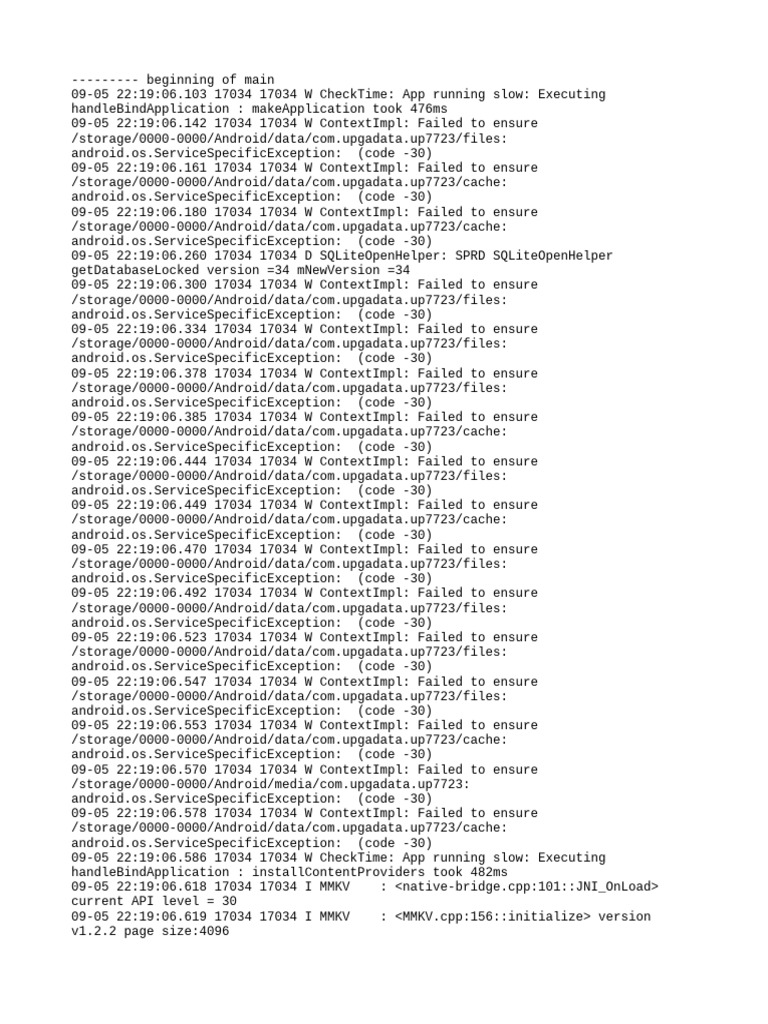 --------- beginning of main
09-05 22:19:06.103 17034 17034 W CheckTime: App running slow: Executing handleBindApplication : makeApplication took 476ms
09-05 22:19:06.142 17034 17034 W ContextImpl: Failed to ensure /storage/0000-0000/Android/data/com.upgadata.up7723/files: android.os.ServiceSpecificException:  (code -30)
09-05 22:19:06.161 17034 17034 W ContextImpl: Failed to ensure /storage/0000-0000/Android/data/com.upgadata.up7723/cache: android.os.ServiceSpecificException:  (code -30)
09-05 22:19:06.180 17034 17034 W ContextImpl: Failed to ensure /storage/0000-0000/Android/data/com.upgadata.up7723/cache: android.os.ServiceSpecificException:  (code -30)
09-05 22:19:06.260 17034 17034 D SQLiteOpenHelper: SPRD SQLiteOpenHelper getDatabaseLocked version =34 mNewVersion =34
09-05 22:19:06.300 17034 17034 W ContextImpl: Failed to ensure /storage/0000-0000/Android/data/com.upgadata.up7723/files: android.os.ServiceSpecificException:  (code -30)
09-05 22:19:06.334 17034 17034 W ContextImpl: Failed to ensure /storage/0000-0000/Android/data/com.upgadata.up7723/files: android.os.ServiceSpecificException:  (code -30)
09-05 22:19:06.378 17034 17034 W ContextImpl: Failed to ensure /storage/0000-0000/Android/data/com.upgadata.up7723/files: android.os.ServiceSpecificException:  (code -30)
09-05 22:19:06.385 17034 17034 W ContextImpl: Failed to ensure /storage/0000-0000/Android/data/com.upgadata.up7723/cache: android.os.ServiceSpecificException:  (code -30)
09-05 22:19:06.444 17034 17034 W ContextImpl: Failed to ensure /storage/0000-0000/Android/data/com.upgadata.up7723/files: android.os.ServiceSpecificException:  (code -30)
09-05 22:19:06.449 17034 17034 W ContextImpl: Failed to ensure /storage/0000-0000/Android/data/com.upgadata.up7723/cache: android.os.ServiceSpecificException:  (code -30)
09-05 22:19:06.470 17034 17034 W ContextImpl: Failed to ensure /storage/0000-0000/Android/data/com.upgadata.up7723/files: android.os.ServiceSpecificException:  (code -30)
09-05 22:19:06.492 17034 17034 W ContextImpl: Failed to ensure /storage/0000-0000/Android/data/com.upgadata.up7723/files: android.os.ServiceSpecificException:  (code -30)
09-05 22:19:06.523 17034 17034 W ContextImpl: Failed to ensure /storage/0000-0000/Android/data/com.upgadata.up7723/files: android.os.ServiceSpecificException:  (code -30)
09-05 22:19:06.547 17034 17034 W ContextImpl: Failed to ensure /storage/0000-0000/Android/data/com.upgadata.up7723/files: android.os.ServiceSpecificException:  (code -30)
09-05 22:19:06.553 17034 17034 W ContextImpl: Failed to ensure /storage/0000-0000/Android/data/com.upgadata.up7723/cache: android.os.ServiceSpecificException:  (code -30)
09-05 22:19:06.570 17034 17034 W ContextImpl: Failed to ensure /storage/0000-0000/Android/media/com.upgadata.up7723: android.os.ServiceSpecificException:  (code -30)
09-05 22:19:06.578 17034 17034 W ContextImpl: Failed to ensure /storage/0000-0000/Android/data/com.upgadata.up7723/cache: android.os.ServiceSpecificException:  (code -30)
09-05 22:19:06.586 17034 17034 W CheckTime: App running slow: Executing handleBindApplication : installContentProviders took 482ms
09-05 22:19:06.618 17034 17034 I MMKV    : <native-bridge.cpp:101::JNI_OnLoad> current API level = 30
09-05 22:19:06.619 17034 17034 I MMKV    : <MMKV.cpp:156::initialize> version v1.2.2 page size:4096